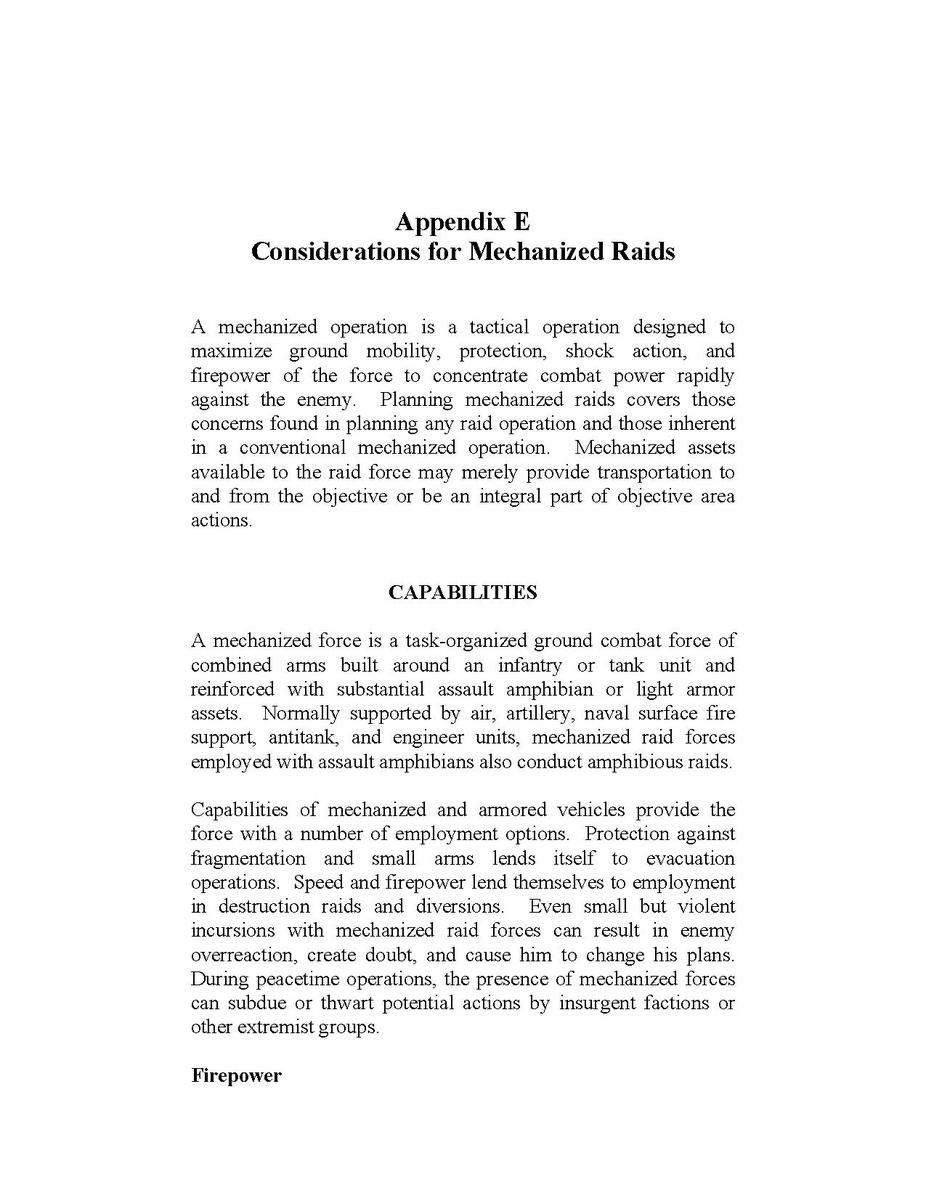 Appendix E
Considerations for Mechanized Raids

A mechanized operation is a tactical operation designed to maximize ground mobility, protection, shock action, and firepower of the force to concentrate combat power rapidly against the enemy. Planning mechanized raids covers those concerns found in planning any raid operation and those inherent in a conventional mechanized operation. Mechanized assets available to the raid force may merely provide transportation to and from the objective or be an integral part of objective area actions.

CAPABILITIES

A mechanized force is a task-organized ground combat force of combined arms built around an infantry or tank unit and reinforced with substantial assault amphibian or light armor assets. Normally supported by air, artillery, naval surface fire support, antitank, and engineer units, mechanized raid forces employed with assault amphibians also conduct amphibious raids.

Capabilities of mechanized and armored vehicles provide the force with a number of employment options. Protection against fragmentation and small arms lends itself to evacuation operations. Speed and firepower lend themselves to employment in destruction raids and diversions. Even small but violent incursions with mechanized raid forces can result in enemy overreaction, create doubt, and cause him to change his plans. During peacetime operations, the presence of mechanized forces can subdue or thwart potential actions by insurgent factions or other extremist groups.

Firepower